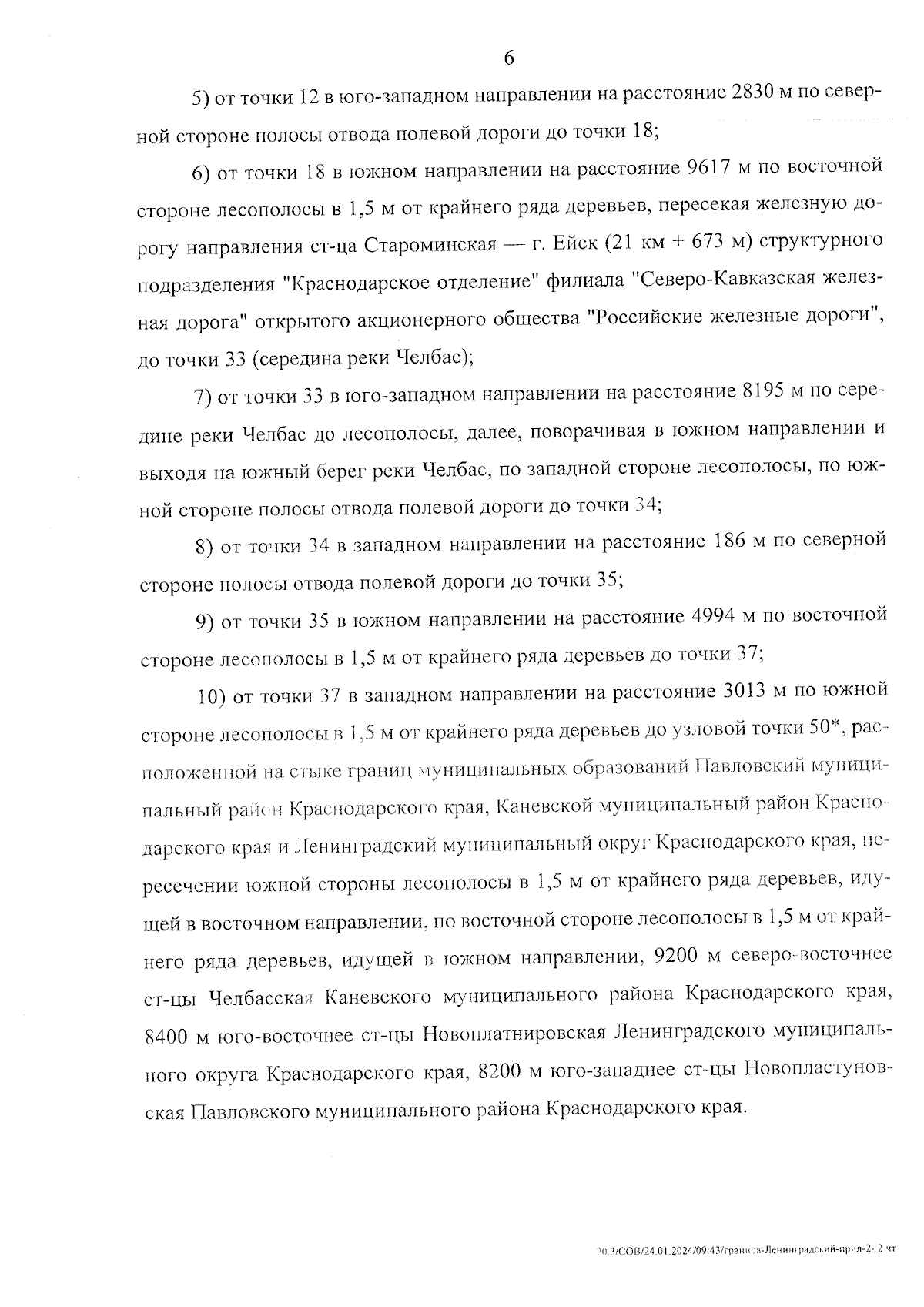 6

5) от точки 12 в юго-западном направлении на расстояние 2830 м по северной стороне полосы отвода полевой дороги до точки 18;

6) от точки 18 в южном направлении на расстояние 9617 м по восточной стороне лесополосы в 1,5 м от крайнего ряда деревьев, пересекая железную дорогу направления ст-ца Староминская — г. Ейск (21 км + 673 м) структурного подразделения "Краснодарское отделение" филиала "Северо-Кавказская железная дорога" открытого акционерного общества "Российские железные дороги", до точки 33 (середина реки Челбас);

7) от точки 33 в юго-западном направлении на расстояние 8195 м по середине реки Челбас до лесополосы, далее, поворачивая в южном направлении и выходя на южный берег реки Челбас, по западной стороне лесополосы, по южной стороне полосы отвода полевой дороги до точки 34;

8) от точки 34 в западном направлении на расстояние 186 м по северной стороне полосы отвода полевой дороги до точки 35;

9) от точки 35 в южном направлении на расстояние 4994 м по восточной стороне лесополосы в 1,5 м от крайнего ряда деревьев до точки 37;

10) от точки 37 в западном направлении на расстояние 3013 м по южной стороне лесополосы в 1,5 м от крайнего ряда деревьев до узловой точки 50*, расположенной на стыке границ муниципальных образований Павловский муниципальный район Краснодарского края, Каневской муниципальный район Краснодарского края и Ленинградский муниципальный округ Краснодарского края, пересечении южной стороны лесополосы в 1,5 м от крайнего ряда деревьев, идущей в восточном направлении, по восточной стороне лесополосы в 1,5 м от крайнего ряда деревьев, идущей в южном направлении, 9200 м северо-восточнее ст-цы Челбасская Каневского муниципального района Краснодарского края, 8400 м юго-восточнее ст-цы Новоплатнировская Ленинградского муниципального округа Краснодарского края, 8200 м юго-западнее ст-цы Новопластуновская Павловского муниципального района Краснодарского края.

20.3/СОВ/24.01.2024/09:43/граница-Ленинградский-прил-2- 2 чт